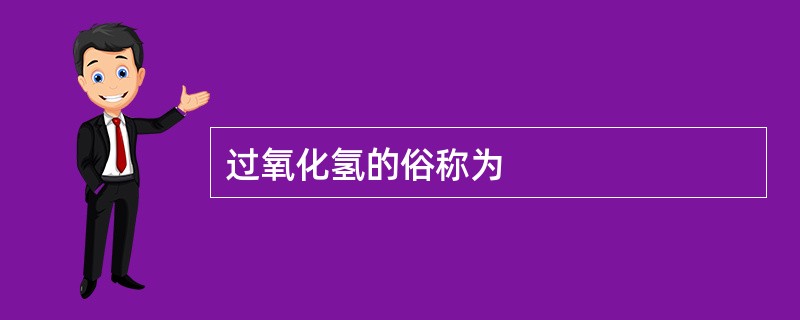 过氧化氢的俗称为